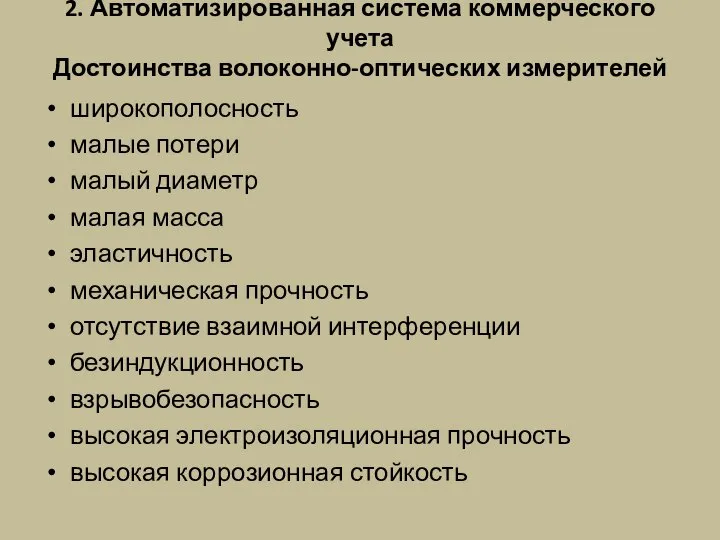 2. Автоматизированная система коммерческого учета
Достоинства волоконно-оптических измерителей

• широкополосность
• малые потери
• малый диаметр
• малая масса
• эластичность
• механическая прочность
• отсутствие взаимной интерференции
• безиндукционность
• взрывобезопасность
• высокая электроизоляционная прочность
• высокая коррозионная стойкость